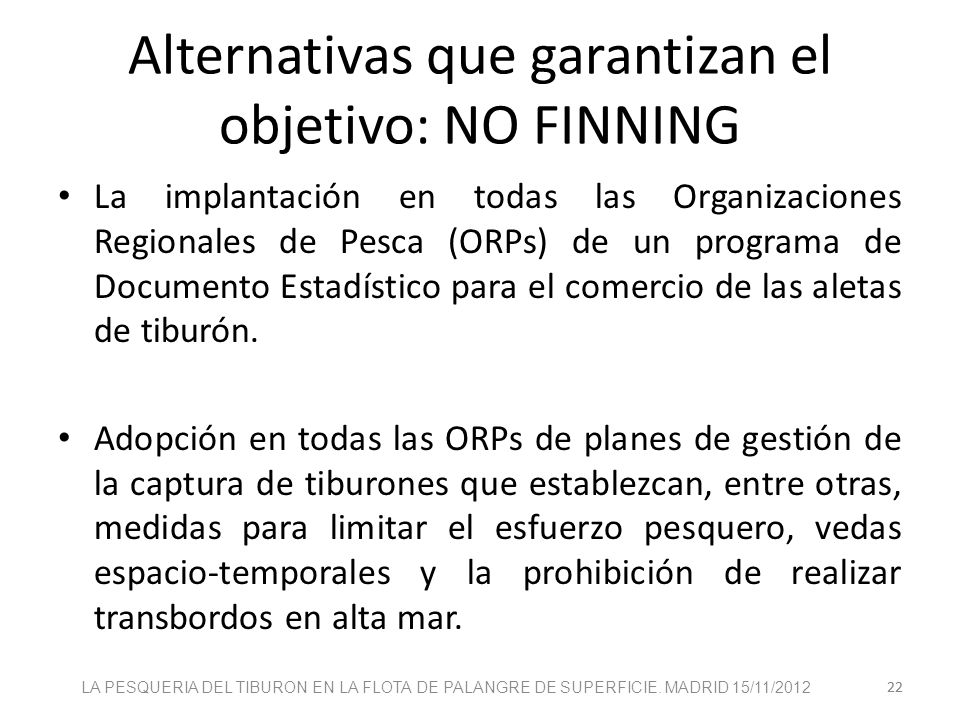 Alternativas que garantizan el objetivo: NO FINNING

• La implantación en todas las Organizaciones Regionales de Pesca (ORPs) de un programa de Documento Estadístico para el comercio de las aletas de tiburón.

• Adopción en todas las ORPs de planes de gestión de la captura de tiburones que establezcan, entre otras, medidas para limitar el esfuerzo pesquero, vedas espacio-temporales y la prohibición de realizar transbordos en alta mar.

LA PESQUERIA DEL TIBURON EN LA FLOTA DE PALANGRE DE SUPERFICIE. MADRID 15/11/2012

22